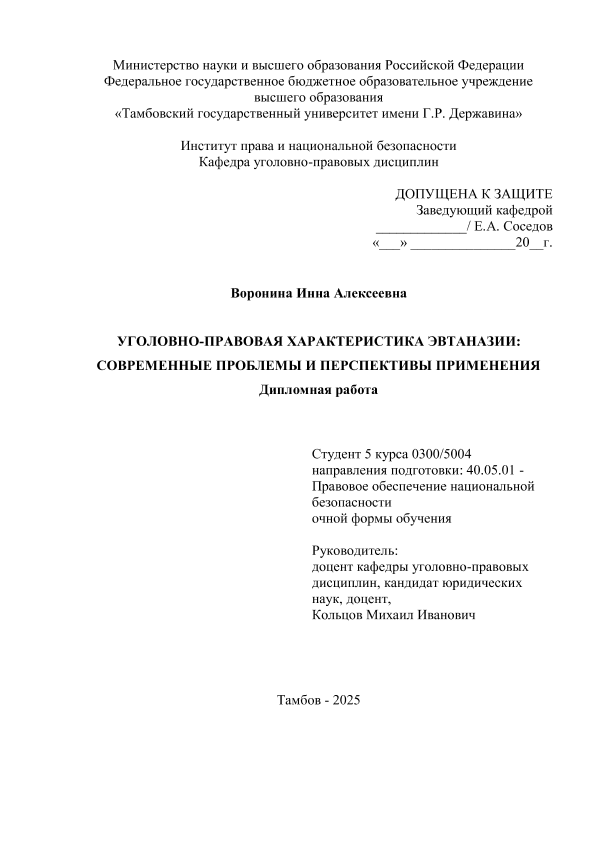 Министерство науки и высшего образования Российской Федерации
Федеральное государственное бюджетное образовательное учреждение
высшего образования
«Тамбовский государственный университет имени Г.Р. Державина»

Институт права и национальной безопасности
Кафедра уголовно-правовых дисциплин

ДОПУЩЕНА К ЗАЩИТЕ
Заведующий кафедрой
_____________/ Е.А. Соседов
«___» _______________20__г.

Воронина Инна Алексеевна

УГОЛОВНО-ПРАВОВАЯ ХАРАКТЕРИСТИКА ЭВТАНАЗИИ:
СОВРЕМЕННЫЕ ПРОБЛЕМЫ И ПЕРСПЕКТИВЫ ПРИМЕНЕНИЯ
Дипломная работа

Студент 5 курса 0300/5004
направления подготовки: 40.05.01 - Правовое обеспечение национальной безопасности
очной формы обучения

Руководитель:
доцент кафедры уголовно-правовых дисциплин, кандидат юридических наук, доцент,
Кольцов Михаил Иванович

Тамбов - 2025